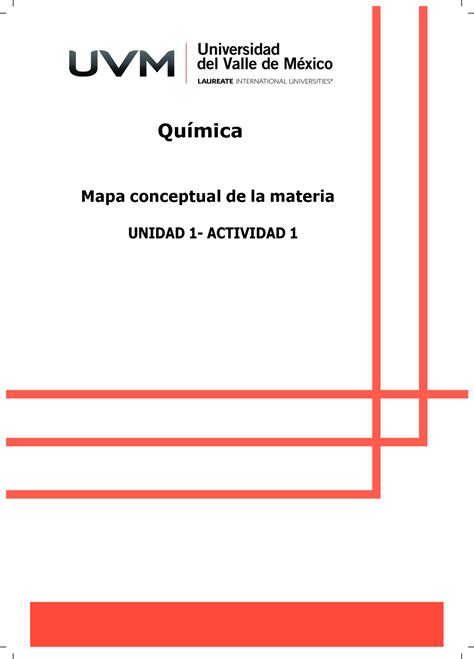 UVM
Universidad del Valle de México
LAUREATE INTERNATIONAL UNIVERSITIES®

Química

Mapa conceptual de la materia

UNIDAD 1- ACTIVIDAD 1